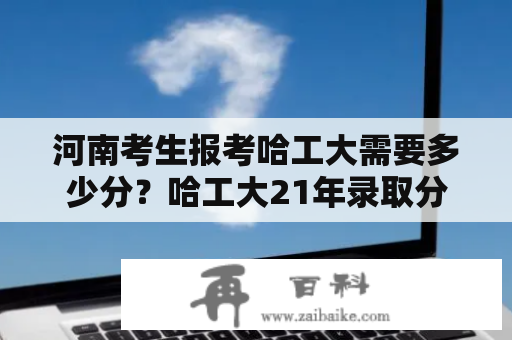 河南考生报考哈工大需要多少分？哈工大21年录取分

再 百科
www.zaibaike.com